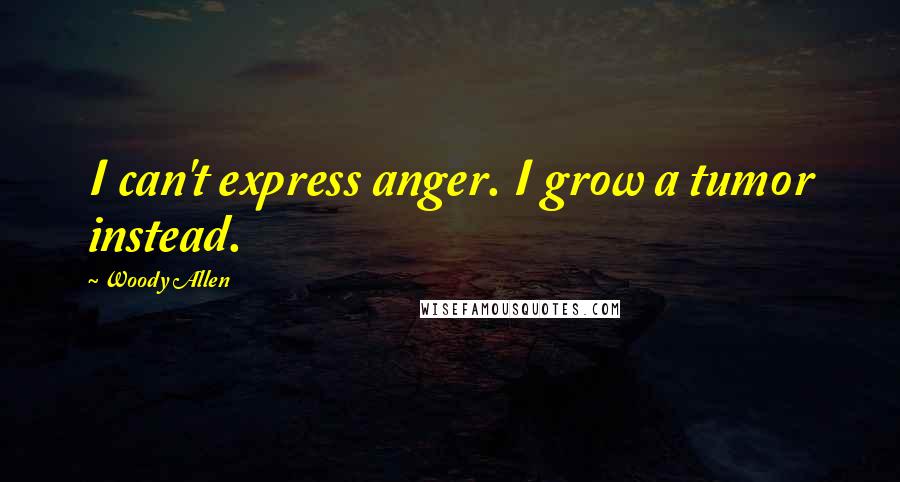 I can't express anger. I grow a tumor instead.

~ Woody Allen

WISEFAMOUSQUOTES.COM